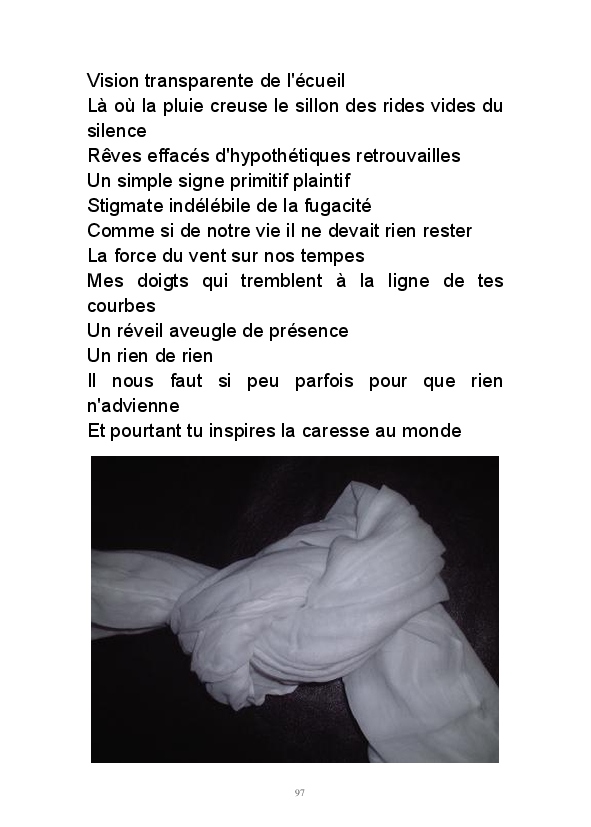 Vision transparente de l'écueil
Là où la pluie creuse le sillon des rides vides du silence
Rêves effacés d'hypothétiques retrouvailles
Un simple signe primitif plaintif
Stigmate indélébile de la fugacité
Comme si de notre vie il ne devait rien rester
La force du vent sur nos tempes
Mes doigts qui tremblent à la ligne de tes courbes
Un réveil aveugle de présence
Un rien de rien
Il nous faut si peu parfois pour que rien n'advienne
Et pourtant tu inspires la caresse au monde

97